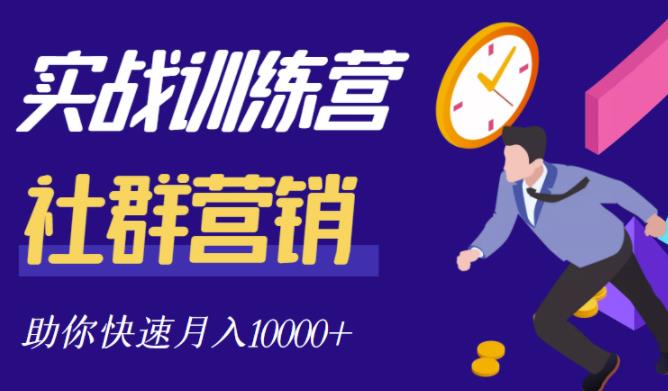 实战训练营

社群营销

助你快速月入10000+